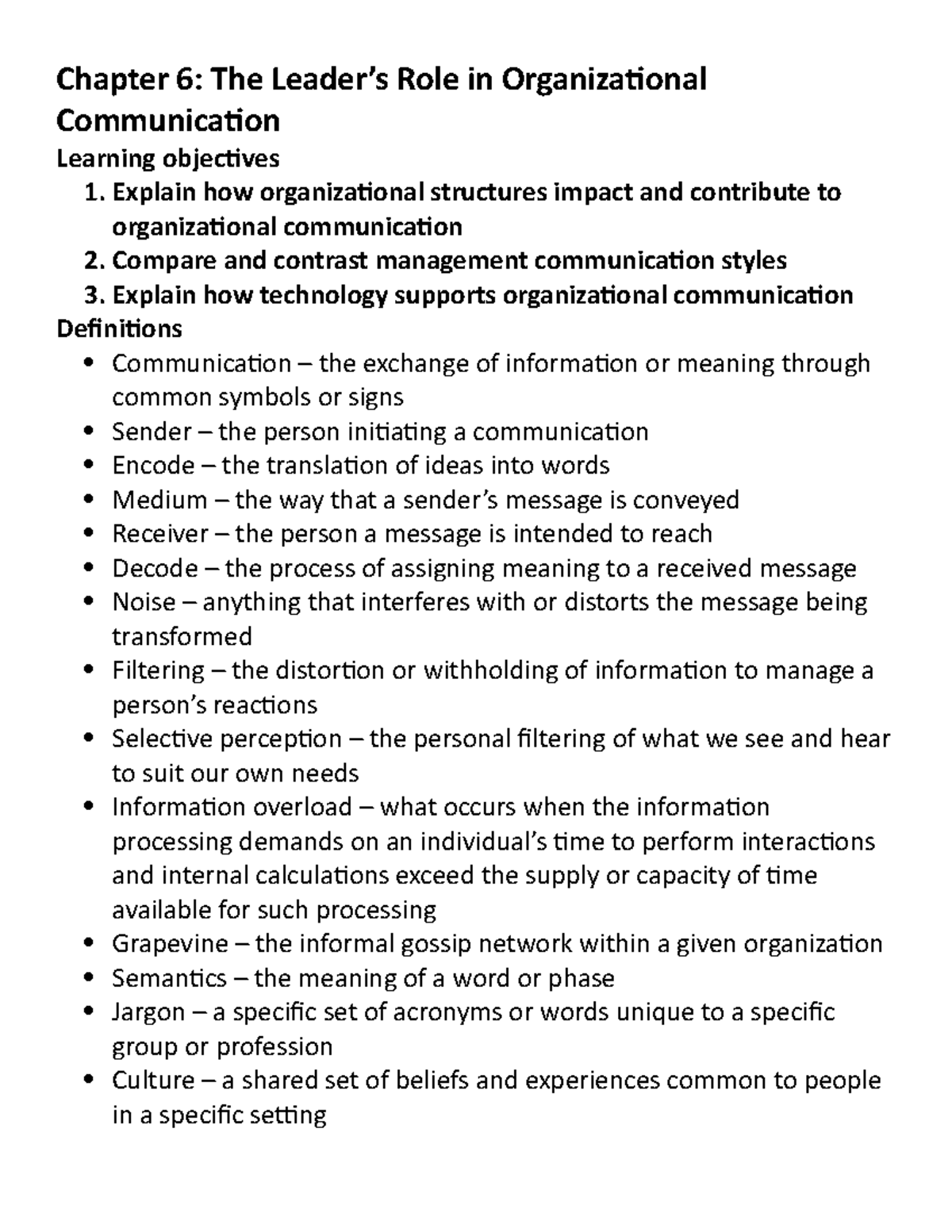 Chapter 6: The Leader's Role in Organizational Communication

Learning objectives

1. Explain how organizational structures impact and contribute to organizational communication
2. Compare and contrast management communication styles
3. Explain how technology supports organizational communication

Definitions

• Communication – the exchange of information or meaning through common symbols or signs
• Sender – the person initiating a communication
• Encode – the translation of ideas into words
• Medium – the way that a sender's message is conveyed
• Receiver – the person a message is intended to reach
• Decode – the process of assigning meaning to a received message
• Noise – anything that interferes with or distorts the message being transformed
• Filtering – the distortion or withholding of information to manage a person's reactions
• Selective perception – the personal filtering of what we see and hear to suit our own needs
• Information overload – what occurs when the information processing demands on an individual's time to perform interactions and internal calculations exceed the supply or capacity of time available for such processing
• Grapevine – the informal gossip network within a given organization
• Semantics – the meaning of a word or phase
• Jargon – a specific set of acronyms or words unique to a specific group or profession
• Culture – a shared set of beliefs and experiences common to people in a specific setting